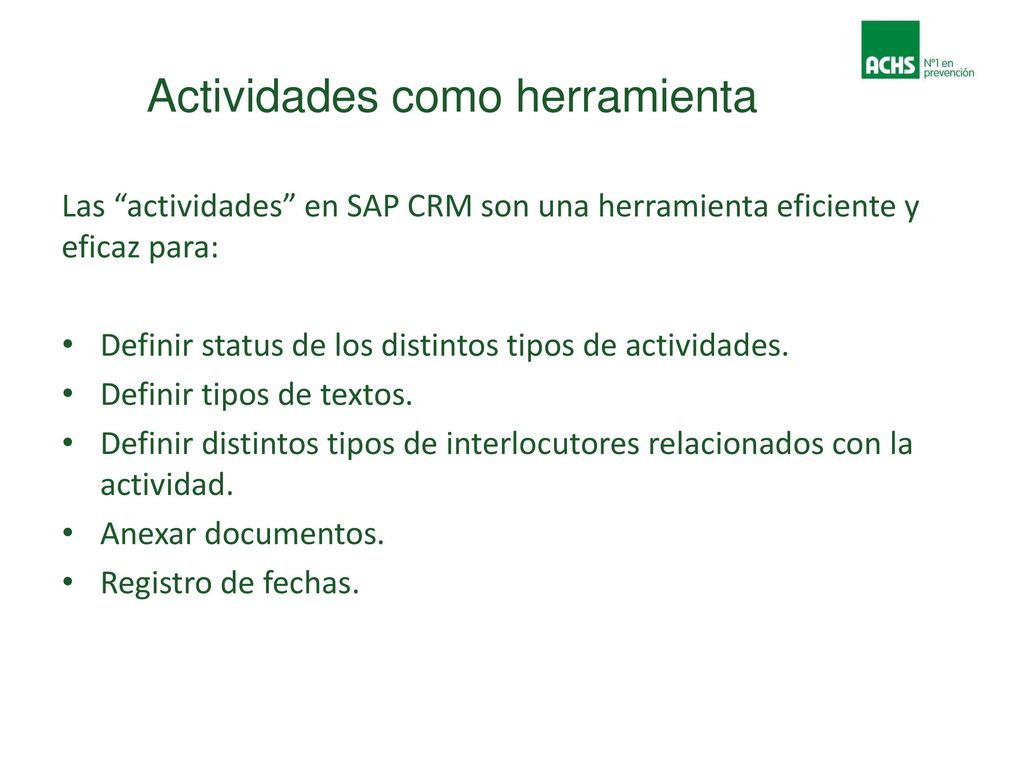 ACHS Nº1 en prevención

Actividades como herramienta

Las “actividades” en SAP CRM son una herramienta eficiente y eficaz para:

• Definir status de los distintos tipos de actividades.
• Definir tipos de textos.
• Definir distintos tipos de interlocutores relacionados con la actividad.
• Anexar documentos.
• Registro de fechas.